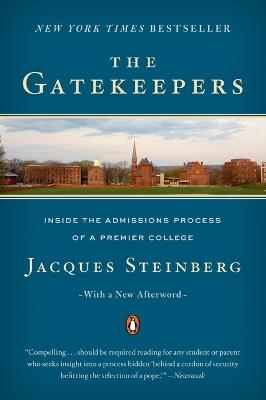 NEW YORK TIMES BESTSELLER

THE GATEKEEPERS

INSIDE THE ADMISSIONS PROCESS OF A PREMIER COLLEGE

JACQUES STEINBERG

-With a New Afterword-

"Compelling . . . should be required reading for any student or parent who seeks insight into a process hidden 'behind a cordon of security befitting the selection of a pope.'" —Newsweek